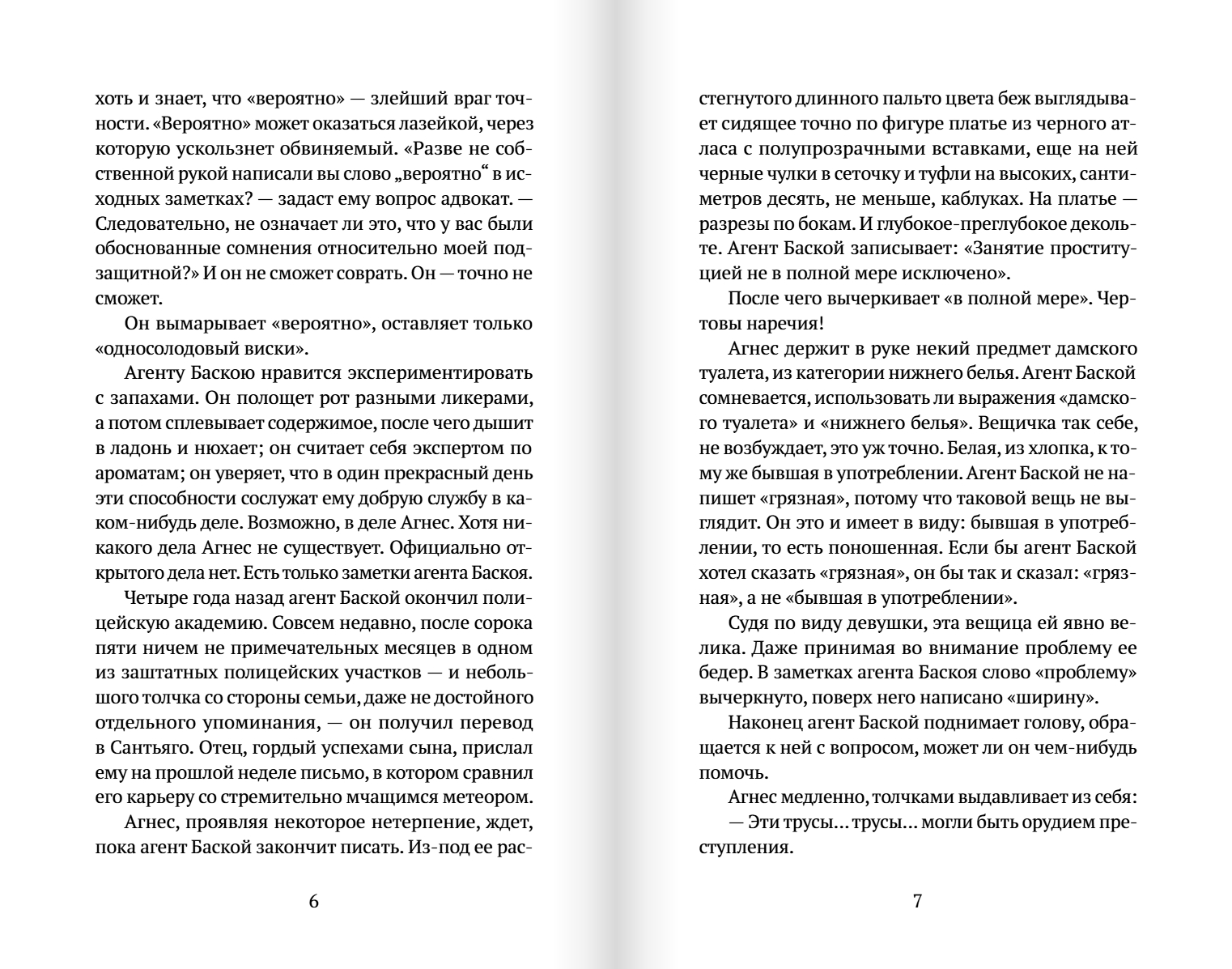 хоть и знает, что «вероятно» — злейший враг точности. «Вероятно» может оказаться лазейкой, через которую ускользнет обвиняемый. «Разве не собственной рукой написали вы слово „вероятно“ в исходных заметках? — задаст ему вопрос адвокат. — Следовательно, не означает ли это, что у вас были обоснованные сомнения относительно моей подзащитной?» И он не сможет соврать. Он — точно не сможет.

Он вымарывает «вероятно», оставляет только «односолодовый виски».

Агенту Баскою нравится экспериментировать с запахами. Он полощет рот разными ликерами, а потом сплевывает содержимое, после чего дышит в ладонь и нюхает; он считает себя экспертом по ароматам; он уверяет, что в один прекрасный день эти способности сослужат ему добрую службу в каком-нибудь деле. Возможно, в деле Агнес. Хотя никакого дела Агнес не существует. Официально открытого дела нет. Есть только заметки агента Баскоя.

Четыре года назад агент Баской окончил полицейскую академию. Совсем недавно, после сорока пяти ничем не примечательных месяцев в одном из заштатных полицейских участков — и небольшого толчка со стороны семьи, даже не достойного отдельного упоминания, — он получил перевод в Сантьяго. Отец, гордый успехами сына, прислал ему на прошлой неделе письмо, в котором сравнил его карьеру со стремительно мчащимся метеором.

Агнес, проявляя некоторое нетерпение, ждет, пока агент Баской закончит писать. Из-под ее рас-

6

стегнутого длинного пальто цвета беж выглядывает сидящее точно по фигуре платье из черного атласа с полупрозрачными вставками, еще на ней черные чулки в сеточку и туфли на высоких, сантиметров десять, не меньше, каблуках. На платье — разрезы по бокам. И глубокое-преглубокое декольте. Агент Баской записывает: «Занятие проституцией не в полной мере исключено».

После чего вычеркивает «в полной мере». Чертовы наречия!

Агнес держит в руке некий предмет дамского туалета, из категории нижнего белья. Агент Баской сомневается, использовать ли выражения «дамского туалета» и «нижнего белья». Вещичка так себе, не возбуждает, это уж точно. Белая, из хлопка, к тому же бывшая в употреблении. Агент Баской не напишет «грязная», потому что таковой вещь не выглядит. Он это и имеет в виду: бывшая в употреблении, то есть поношенная. Если бы агент Баской хотел сказать «грязная», он бы так и сказал: «грязная», а не «бывшая в употреблении».

Судя по виду девушки, эта вещица ей явно велика. Даже принимая во внимание проблему ее бедер. В заметках агента Баскоя слово «проблему» вычеркнуто, поверх него написано «ширину».

Наконец агент Баской поднимает голову, обращается к ней с вопросом, может ли он чем-нибудь помочь.

Агнес медленно, толчками выдавливает из себя:
— Эти трусы... трусы... могли быть орудием преступления.

7